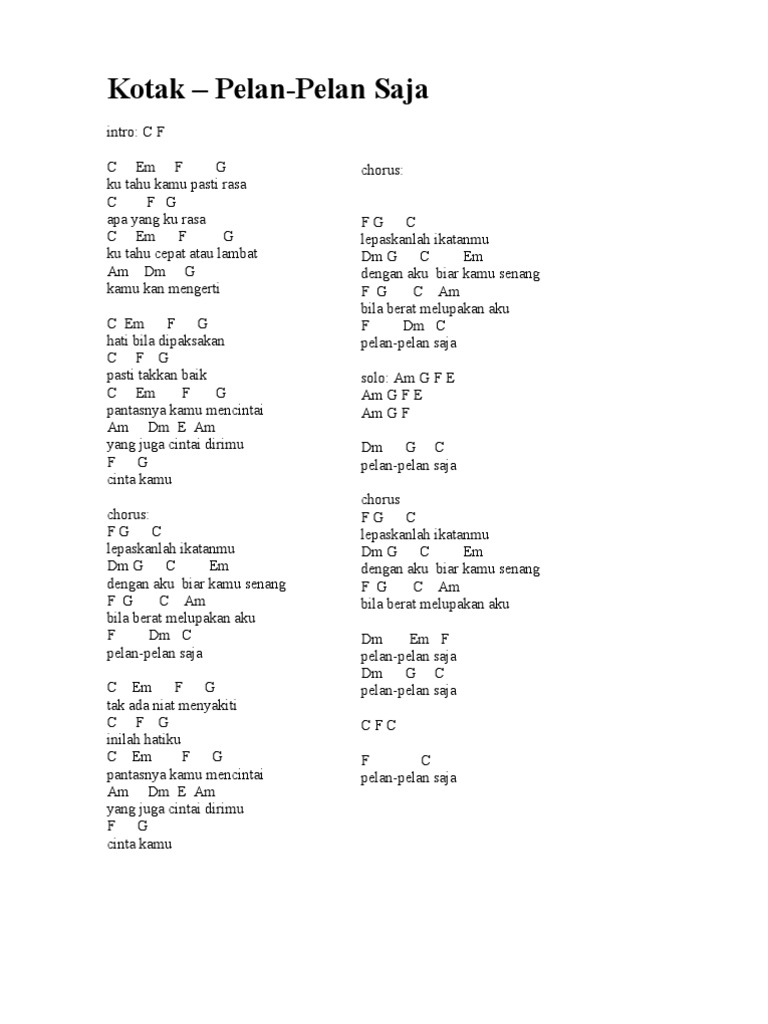 Kotak – Pelan-Pelan Saja

intro: C F

C Em F G
ku tahu kamu pasti rasa
C F G
apa yang ku rasa
C Em F G
ku tahu cepat atau lambat
Am Dm G
kamu kan mengerti

C Em F G
hati bila dipaksakan
C F G
pasti takkan baik
C Em F G
pantasnya kamu mencintai
Am Dm E Am
yang juga cintai dirimu
F G
cinta kamu

chorus:
F G C
lepaskanlah ikatanmu
Dm G C Em
dengan aku biar kamu senang
F G C Am
bila berat melupakan aku
F Dm C
pelan-pelan saja

C Em F G
tak ada niat menyakiti
C F G
inilah hatiku
C Em F G
pantasnya kamu mencintai
Am Dm E Am
yang juga cintai dirimu
F G
cinta kamu

chorus:

F G C
lepaskanlah ikatanmu
Dm G C Em
dengan aku biar kamu senang
F G C Am
bila berat melupakan aku
F Dm C
pelan-pelan saja

solo: Am G F E
Am G F E
Am G F

Dm G C
pelan-pelan saja

chorus
F G C
lepaskanlah ikatanmu
Dm G C Em
dengan aku biar kamu senang
F G C Am
bila berat melupakan aku

Dm Em F
pelan-pelan saja
Dm G C
pelan-pelan saja

C F C

F C
pelan-pelan saja